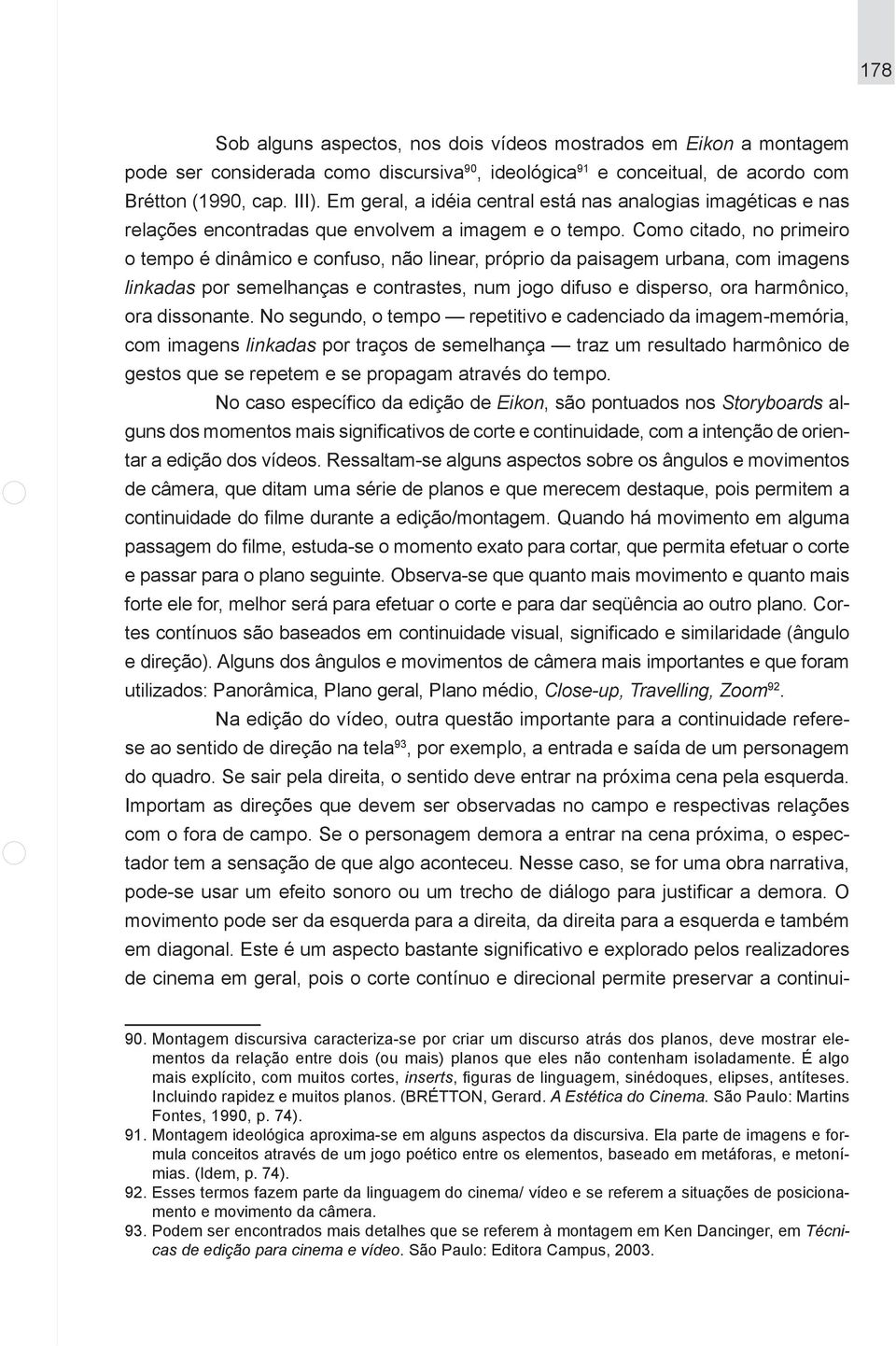 178

Sob alguns aspectos, nos dois vídeos mostrados em Eikon a montagem pode ser considerada como discursiva$^{90}$, ideológica$^{91}$ e conceitual, de acordo com Brétton (1990, cap. III). Em geral, a idéia central está nas analogias imagéticas e nas relações encontradas que envolvem a imagem e o tempo. Como citado, no primeiro o tempo é dinâmico e confuso, não linear, próprio da paisagem urbana, com imagens linkadas por semelhanças e contrastes, num jogo difuso e disperso, ora harmônico, ora dissonante. No segundo, o tempo — repetitivo e cadenciado da imagem-memória, com imagens linkadas por traços de semelhança — traz um resultado harmônico de gestos que se repetem e se propagam através do tempo.

No caso específico da edição de Eikon, são pontuados nos Storyboards alguns dos momentos mais significativos de corte e continuidade, com a intenção de orientar a edição dos vídeos. Ressaltam-se alguns aspectos sobre os ângulos e movimentos de câmera, que ditam uma série de planos e que merecem destaque, pois permitem a continuidade do filme durante a edição/montagem. Quando há movimento em alguma passagem do filme, estuda-se o momento exato para cortar, que permita efetuar o corte e passar para o plano seguinte. Observa-se que quanto mais movimento e quanto mais forte ele for, melhor será para efetuar o corte e para dar seqüência ao outro plano. Cortes contínuos são baseados em continuidade visual, significado e similaridade (ângulo e direção). Alguns dos ângulos e movimentos de câmera mais importantes e que foram utilizados: Panorâmica, Plano geral, Plano médio, Close-up, Travelling, Zoom$^{92}$.

Na edição do vídeo, outra questão importante para a continuidade refere-se ao sentido de direção na tela$^{93}$, por exemplo, a entrada e saída de um personagem do quadro. Se sair pela direita, o sentido deve entrar na próxima cena pela esquerda. Importam as direções que devem ser observadas no campo e respectivas relações com o fora de campo. Se o personagem demora a entrar na cena próxima, o espectador tem a sensação de que algo aconteceu. Nesse caso, se for uma obra narrativa, pode-se usar um efeito sonoro ou um trecho de diálogo para justificar a demora. O movimento pode ser da esquerda para a direita, da direita para a esquerda e também em diagonal. Este é um aspecto bastante significativo e explorado pelos realizadores de cinema em geral, pois o corte contínuo e direcional permite preservar a continui-

90. Montagem discursiva caracteriza-se por criar um discurso atrás dos planos, deve mostrar elementos da relação entre dois (ou mais) planos que eles não contenham isoladamente. É algo mais explícito, com muitos cortes, inserts, figuras de linguagem, sinédoques, elipses, antíteses. Incluindo rapidez e muitos planos. (BRÉTTON, Gerard. A Estética do Cinema. São Paulo: Martins Fontes, 1990, p. 74).
91. Montagem ideológica aproxima-se em alguns aspectos da discursiva. Ela parte de imagens e formula conceitos através de um jogo poético entre os elementos, baseado em metáforas, e metonímias. (Idem, p. 74).
92. Esses termos fazem parte da linguagem do cinema/ vídeo e se referem a situações de posicionamento e movimento da câmera.
93. Podem ser encontrados mais detalhes que se referem à montagem em Ken Dancinger, em Técnicas de edição para cinema e vídeo. São Paulo: Editora Campus, 2003.